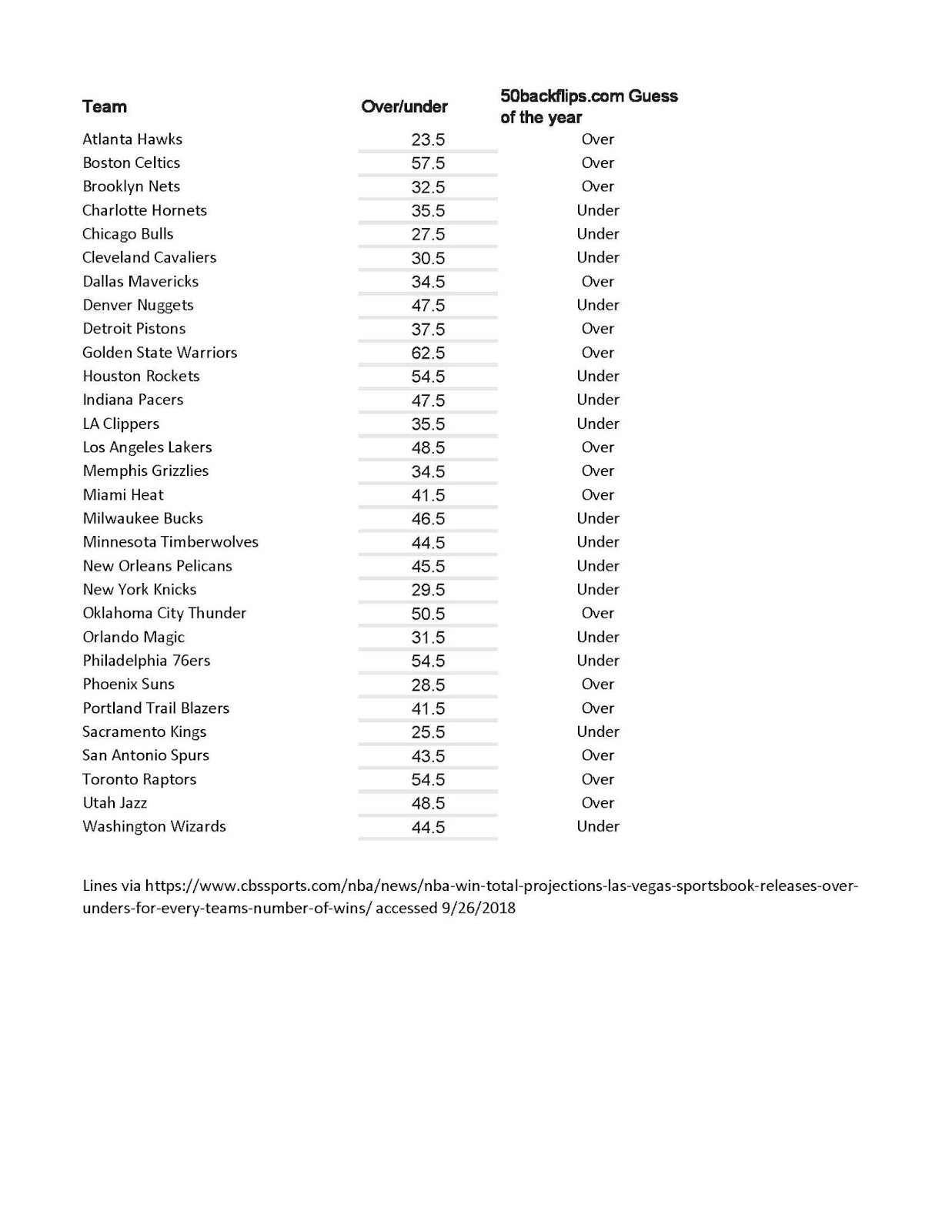 | Team | Over/under | 50backflips.com Guess of the year |
|---|---|---|
| Atlanta Hawks | 23.5 | Over |
| Boston Celtics | 57.5 | Over |
| Brooklyn Nets | 32.5 | Over |
| Charlotte Hornets | 35.5 | Under |
| Chicago Bulls | 27.5 | Under |
| Cleveland Cavaliers | 30.5 | Under |
| Dallas Mavericks | 34.5 | Over |
| Denver Nuggets | 47.5 | Under |
| Detroit Pistons | 37.5 | Over |
| Golden State Warriors | 62.5 | Over |
| Houston Rockets | 54.5 | Under |
| Indiana Pacers | 47.5 | Under |
| LA Clippers | 35.5 | Under |
| Los Angeles Lakers | 48.5 | Over |
| Memphis Grizzlies | 34.5 | Over |
| Miami Heat | 41.5 | Over |
| Milwaukee Bucks | 46.5 | Under |
| Minnesota Timberwolves | 44.5 | Under |
| New Orleans Pelicans | 45.5 | Under |
| New York Knicks | 29.5 | Under |
| Oklahoma City Thunder | 50.5 | Over |
| Orlando Magic | 31.5 | Under |
| Philadelphia 76ers | 54.5 | Under |
| Phoenix Suns | 28.5 | Over |
| Portland Trail Blazers | 41.5 | Over |
| Sacramento Kings | 25.5 | Under |
| San Antonio Spurs | 43.5 | Over |
| Toronto Raptors | 54.5 | Over |
| Utah Jazz | 48.5 | Over |
| Washington Wizards | 44.5 | Under |

Lines via https://www.cbssports.com/nba/news/nba-win-total-projections-las-vegas-sportsbook-releases-over-unders-for-every-teams-number-of-wins/ accessed 9/26/2018